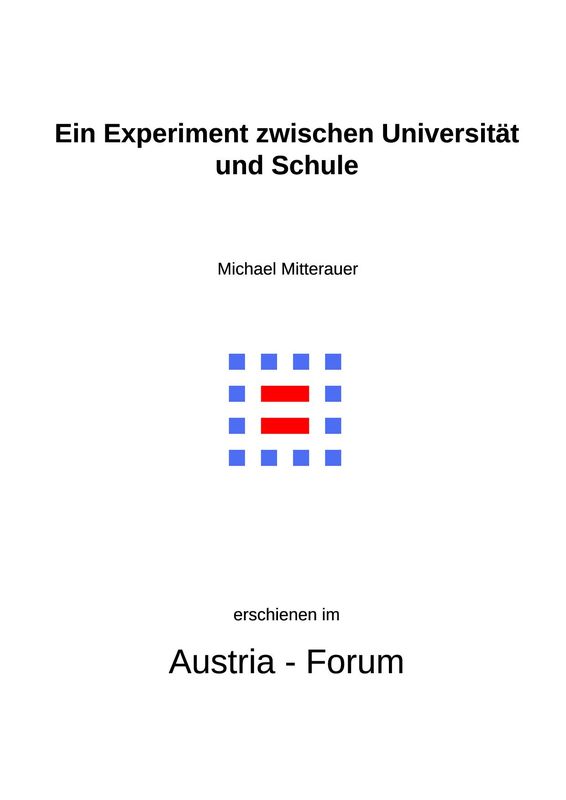 Ein Experiment zwischen Universität und Schule

Michael Mitterauer

erschienen im

Austria - Forum